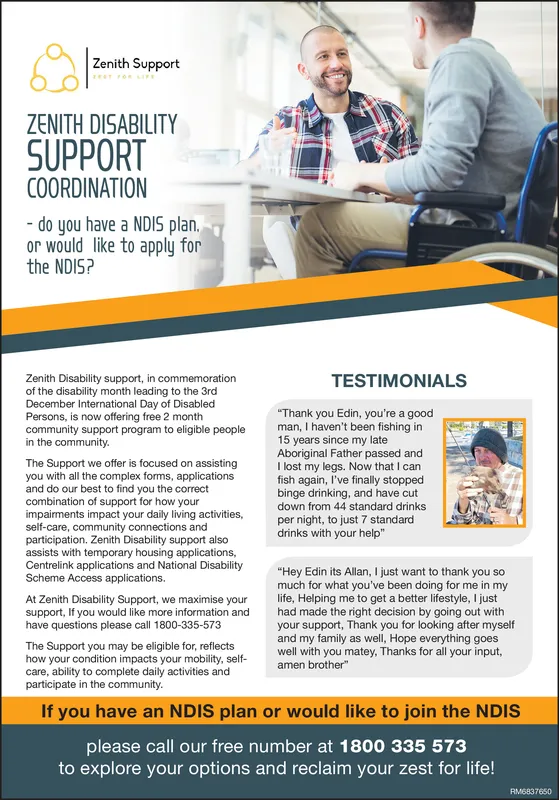 Zenith Support
ZEST FOR LIFE

ZENITH DISABILITY
SUPPORT
COORDINATION

- do you have a NDIS plan, or would like to apply for the NDIS?

Zenith Disability support, in commemoration of the disability month leading to the 3rd December International Day of Disabled Persons, is now offering free 2 month community support program to eligible people in the community.

The Support we offer is focused on assisting you with all the complex forms, applications and do our best to find you the correct combination of support for how your impairments impact your daily living activities, self-care, community connections and participation. Zenith Disability support also assists with temporary housing applications, Centrelink applications and National Disability Scheme Access applications.

At Zenith Disability Support, we maximise your support, If you would like more information and have questions please call 1800-335-573

The Support you may be eligible for, reflects how your condition impacts your mobility, self-care, ability to complete daily activities and participate in the community.

TESTIMONIALS

"Thank you Edin, you're a good man, I haven't been fishing in 15 years since my late Aboriginal Father passed and I lost my legs. Now that I can fish again, I've finally stopped binge drinking, and have cut down from 44 standard drinks per night, to just 7 standard drinks with your help"

"Hey Edin its Allan, I just want to thank you so much for what you've been doing for me in my life, Helping me to get a better lifestyle, I just had made the right decision by going out with your support, Thank you for looking after myself and my family as well, Hope everything goes well with you matey, Thanks for all your input, amen brother"

If you have an NDIS plan or would like to join the NDIS

please call our free number at 1800 335 573
to explore your options and reclaim your zest for life!

RM6837650